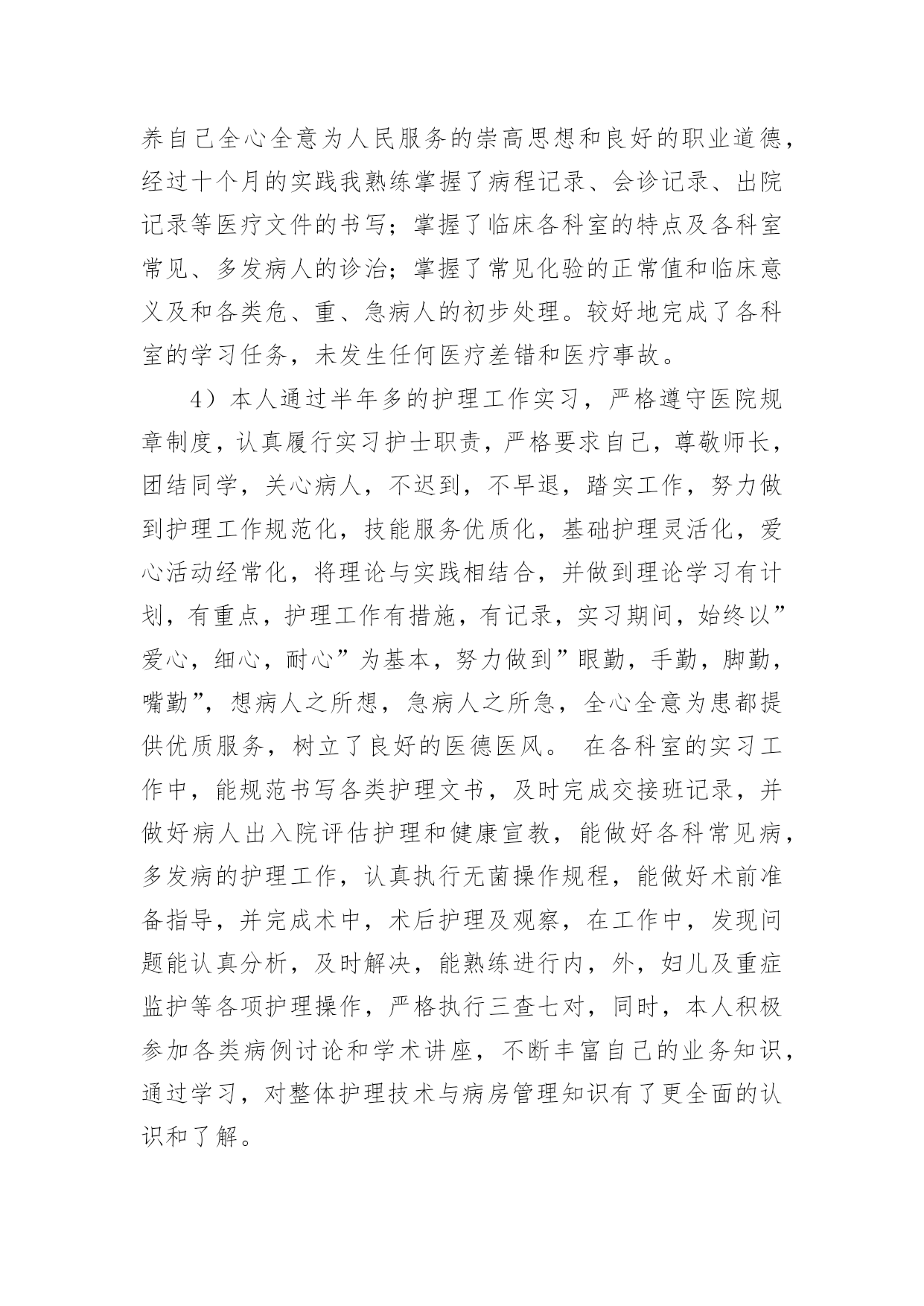 养自己全心全意为人民服务的崇高思想和良好的职业道德，经过十个月的实践我熟练掌握了病程记录、会诊记录、出院记录等医疗文件的书写；掌握了临床各科室的特点及各科室常见、多发病人的诊治；掌握了常见化验的正常值和临床意义及和各类危、重、急病人的初步处理。较好地完成了各科室的学习任务，未发生任何医疗差错和医疗事故。

4）本人通过半年多的护理工作实习，严格遵守医院规章制度，认真履行实习护士职责，严格要求自己，尊敬师长，团结同学，关心病人，不迟到，不早退，踏实工作，努力做到护理工作规范化，技能服务优质化，基础护理灵活化，爱心活动经常化，将理论与实践相结合，并做到理论学习有计划，有重点，护理工作有措施，有记录，实习期间，始终以”爱心，细心，耐心”为基本，努力做到”眼勤，手勤，脚勤，嘴勤”，想病人之所想，急病人之所急，全心全意为患都提供优质服务，树立了良好的医德医风。 在各科室的实习工作中，能规范书写各类护理文书，及时完成交接班记录，并做好病人出入院评估护理和健康宣教，能做好各科常见病，多发病的护理工作，认真执行无菌操作规程，能做好术前准备指导，并完成术中，术后护理及观察，在工作中，发现问题能认真分析，及时解决，能熟练进行内，外，妇儿及重症监护等各项护理操作，严格执行三查七对，同时，本人积极参加各类病例讨论和学术讲座，不断丰富自己的业务知识，通过学习，对整体护理技术与病房管理知识有了更全面的认识和了解。